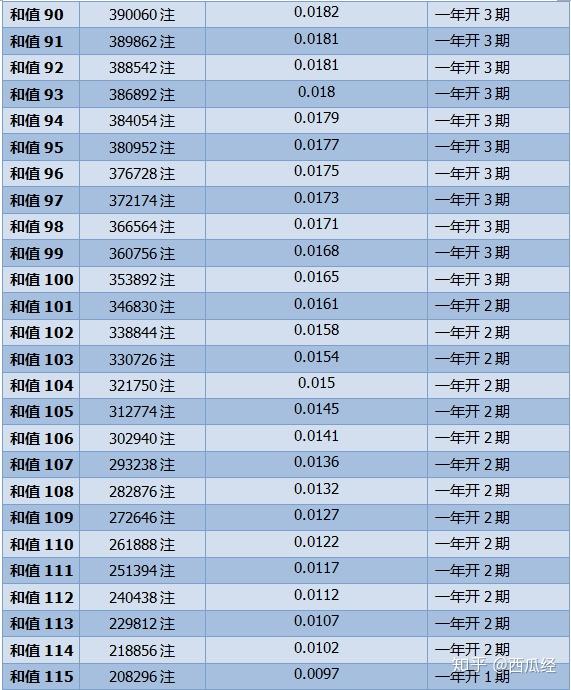 | 和值 90 | 390060注 | 0.0182 | 一年开 3 期 |
|---|---|---|---|
| 和值 91 | 389862注 | 0.0181 | 一年开 3 期 |
| 和值 92 | 388542注 | 0.0181 | 一年开 3 期 |
| 和值 93 | 386892注 | 0.018 | 一年开 3 期 |
| 和值 94 | 384054注 | 0.0179 | 一年开 3 期 |
| 和值 95 | 380952注 | 0.0177 | 一年开 3 期 |
| 和值 96 | 376728注 | 0.0175 | 一年开 3 期 |
| 和值 97 | 372174注 | 0.0173 | 一年开 3 期 |
| 和值 98 | 366564注 | 0.0171 | 一年开 3 期 |
| 和值 99 | 360756注 | 0.0168 | 一年开 3 期 |
| 和值 100 | 353892注 | 0.0165 | 一年开 3 期 |
| 和值 101 | 346830注 | 0.0161 | 一年开 2 期 |
| 和值 102 | 338844注 | 0.0158 | 一年开 2 期 |
| 和值 103 | 330726注 | 0.0154 | 一年开 2 期 |
| 和值 104 | 321750注 | 0.015 | 一年开 2 期 |
| 和值 105 | 312774注 | 0.0145 | 一年开 2 期 |
| 和值 106 | 302940注 | 0.0141 | 一年开 2 期 |
| 和值 107 | 293238注 | 0.0136 | 一年开 2 期 |
| 和值 108 | 282876注 | 0.0132 | 一年开 2 期 |
| 和值 109 | 272646注 | 0.0127 | 一年开 2 期 |
| 和值 110 | 261888注 | 0.0122 | 一年开 2 期 |
| 和值 111 | 251394注 | 0.0117 | 一年开 2 期 |
| 和值 112 | 240438注 | 0.0112 | 一年开 2 期 |
| 和值 113 | 229812注 | 0.0107 | 一年开 2 期 |
| 和值 114 | 218856注 | 0.0102 | 一年开 2 期 |
| 和值 115 | 208296注 | 0.0097 | 一年开 1 期 |

知乎 @西瓜经